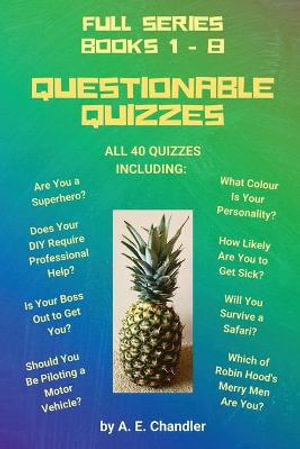 FULL SERIES
BOOKS 1 - 8

QUESTIONABLE QUIZZES

ALL 40 QUIZZES INCLUDING:

Are You a Superhero?

Does Your DIY Require Professional Help?

Is Your Boss Out to Get You?

Should You Be Piloting a Motor Vehicle?

What Colour Is Your Personality?

How Likely Are You to Get Sick?

Will You Survive a Safari?

Which of Robin Hood's Merry Men Are You?

by A. E. Chandler